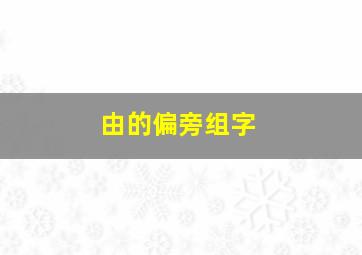 由的偏旁组字